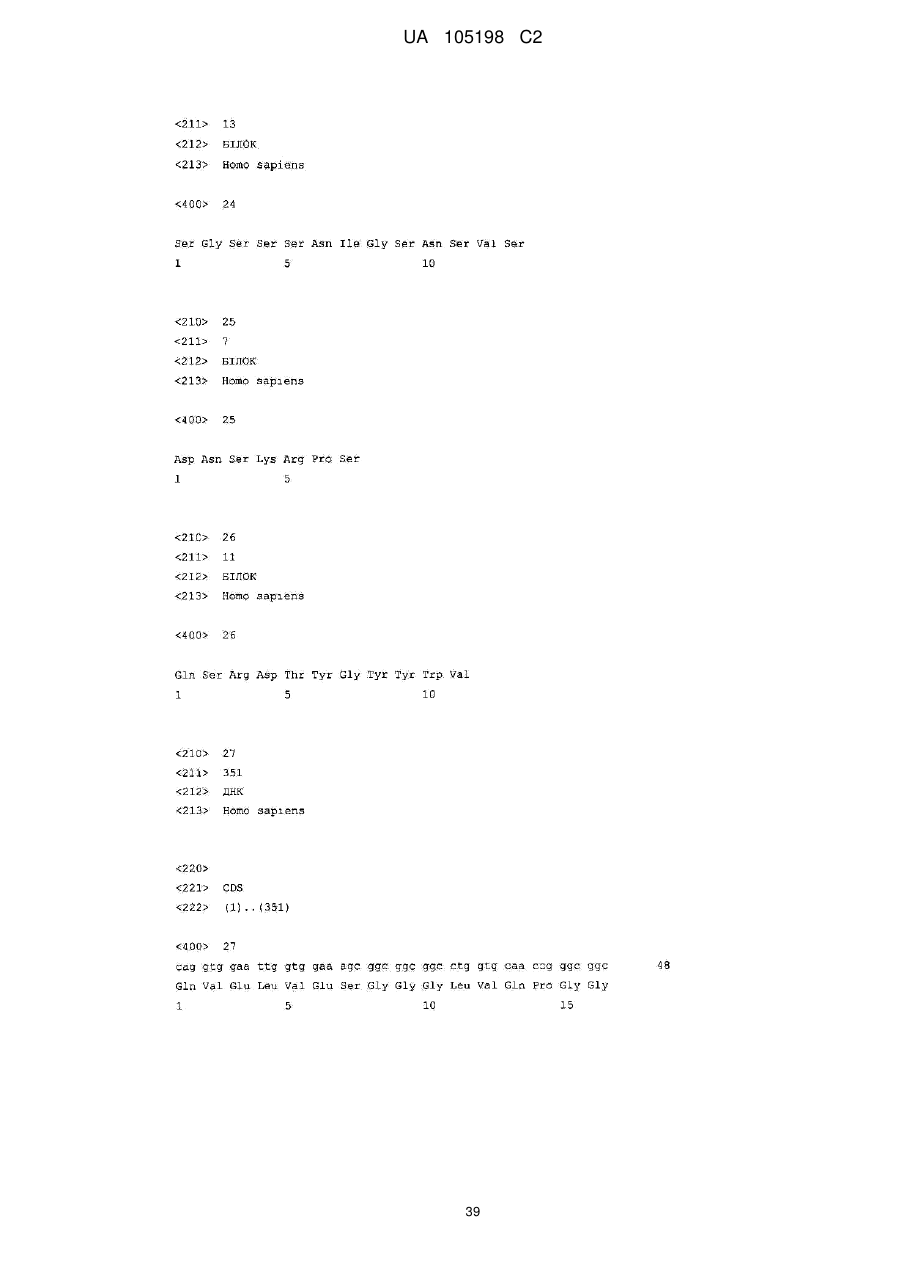 UA 105198 C2

<211> 13
<212> БІЛОК
<213> Homo sapiens

<400> 24

Ser Gly Ser Ser Ser Asn Ile Gly Ser Asn Ser Val Ser
1 5 10

<210> 25
<211> 7
<212> БІЛОК
<213> Homo sapiens

<400> 25

Asp Asn Ser Lys Arg Pro Ser
1 5

<210> 26
<211> 11
<212> БІЛОК
<213> Homo sapiens

<400> 26

Gln Ser Arg Asp Thr Tyr Gly Tyr Tyr Trp Val
1 5 10

<210> 27
<211> 351
<212> ДНК
<213> Homo sapiens

<220>
<221> CDS
<222> (1)..(351)

<400> 27
cag gtg gaa ttg gtg gaa agc ggc ggc ggc ctg gtg caa ccg ggc ggc 48
Gln Val Glu Leu Val Glu Ser Gly Gly Gly Leu Val Gln Pro Gly Gly
1 5 10 15

39